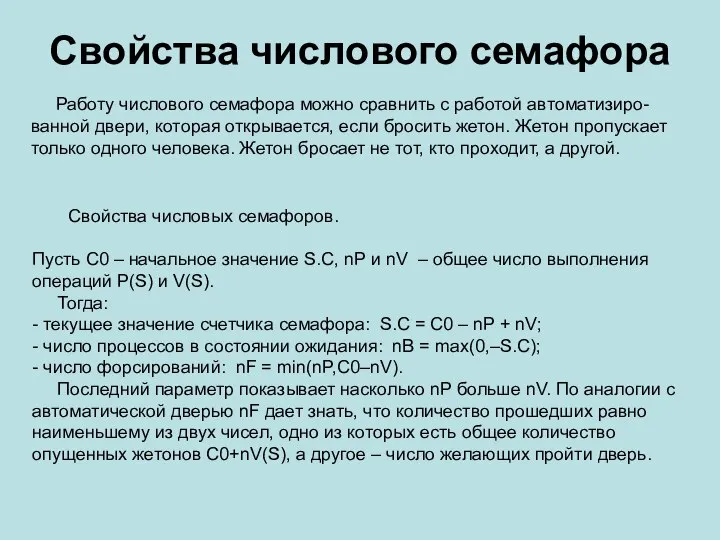 Свойства числового семафора

Работу числового семафора можно сравнить с работой автоматизированной двери, которая открывается, если бросить жетон. Жетон пропускает только одного человека. Жетон бросает не тот, кто проходит, а другой.

Свойства числовых семафоров.

Пусть C0 – начальное значение S.C, nP и nV – общее число выполнения операций P(S) и V(S).
Тогда:
- текущее значение счетчика семафора: S.C = C0 – nP + nV;
- число процессов в состоянии ожидания: nB = max(0,–S.C);
- число форсирований: nF = min(nP,C0–nV).
Последний параметр показывает насколько nP больше nV. По аналогии с автоматической дверью nF дает знать, что количество прошедших равно наименьшему из двух чисел, одно из которых есть общее количество опущенных жетонов C0+nV(S), а другое – число желающих пройти дверь.